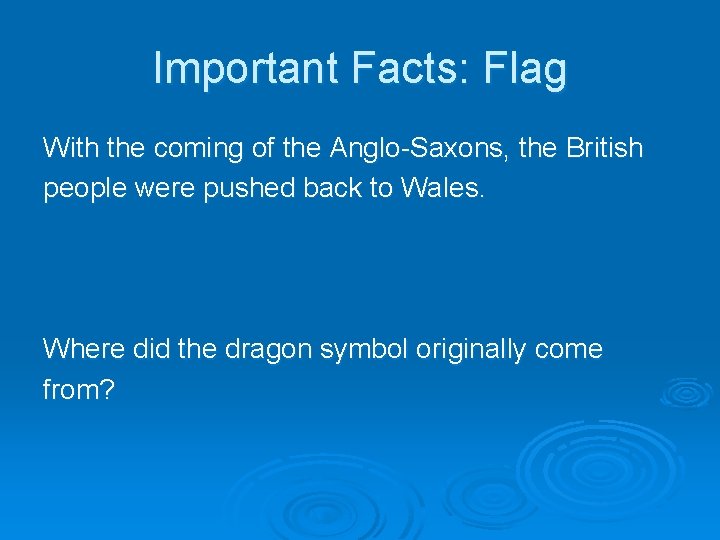 Important Facts: Flag

With the coming of the Anglo-Saxons, the British people were pushed back to Wales.

Where did the dragon symbol originally come from?